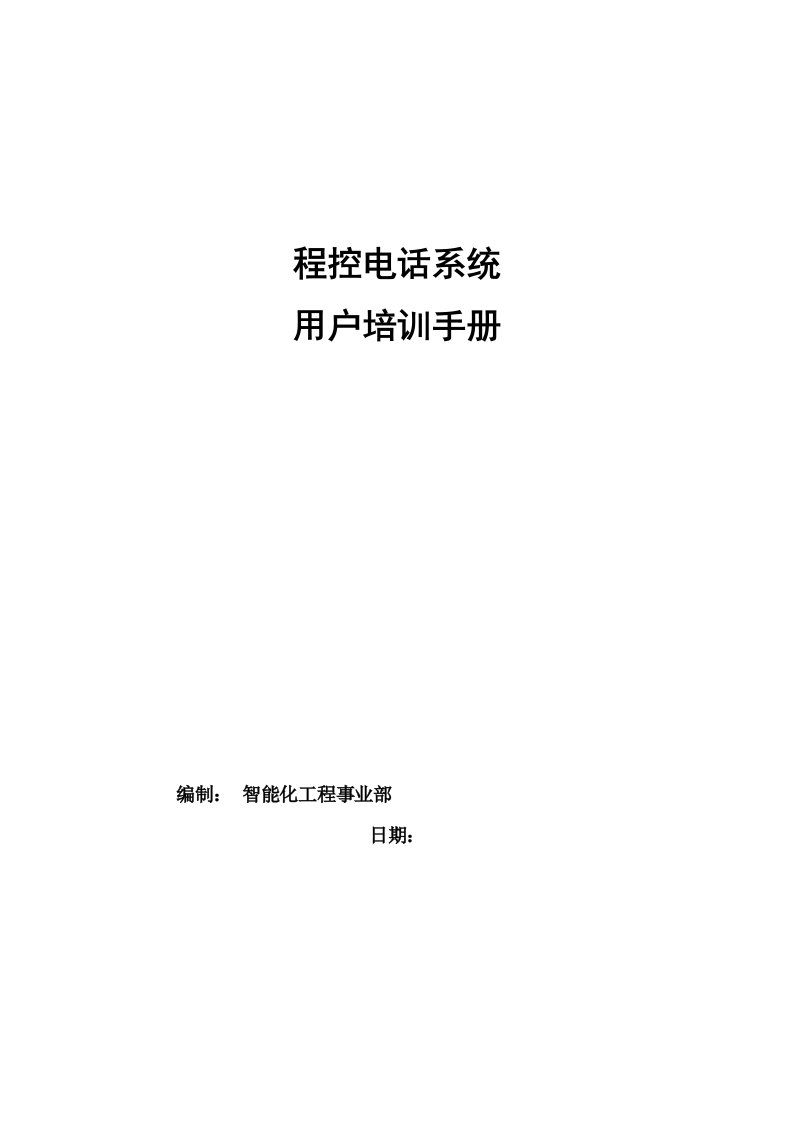 程控电话系统
用户培训手册

编制： 智能化工程事业部

日期：